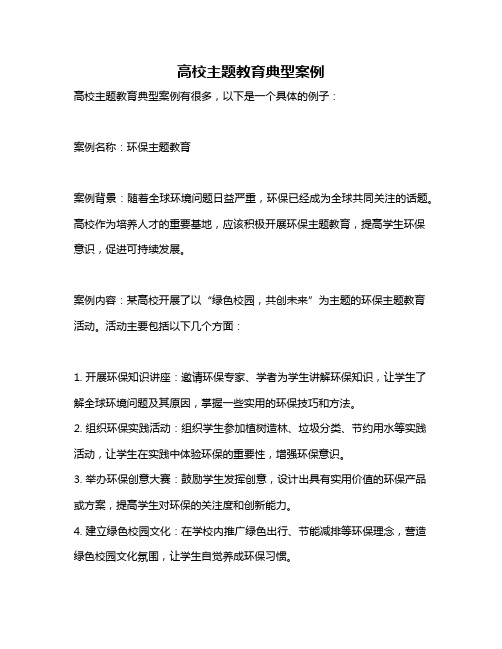 高校主题教育典型案例

高校主题教育典型案例有很多，以下是一个具体的例子：

案例名称：环保主题教育

案例背景：随着全球环境问题日益严重，环保已经成为全球共同关注的话题。高校作为培养人才的重要基地，应该积极开展环保主题教育，提高学生环保意识，促进可持续发展。

案例内容：某高校开展了以“绿色校园，共创未来”为主题的环保主题教育活动。活动主要包括以下几个方面：

1. 开展环保知识讲座：邀请环保专家、学者为学生讲解环保知识，让学生了解全球环境问题及其原因，掌握一些实用的环保技巧和方法。
2. 组织环保实践活动：组织学生参加植树造林、垃圾分类、节约用水等实践活动，让学生在实践中体验环保的重要性，增强环保意识。
3. 举办环保创意大赛：鼓励学生发挥创意，设计出具有实用价值的环保产品或方案，提高学生对环保的关注度和创新能力。
4. 建立绿色校园文化：在学校内推广绿色出行、节能减排等环保理念，营造绿色校园文化氛围，让学生自觉养成环保习惯。